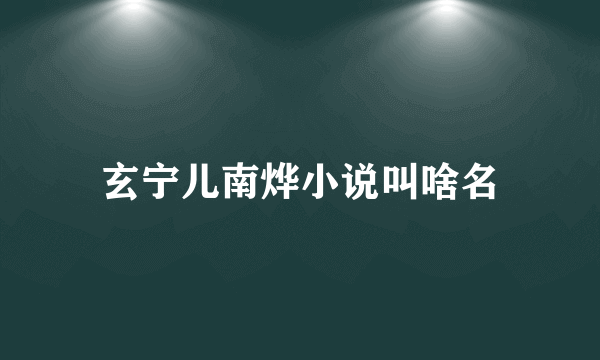 玄宁儿南烨小说叫啥名